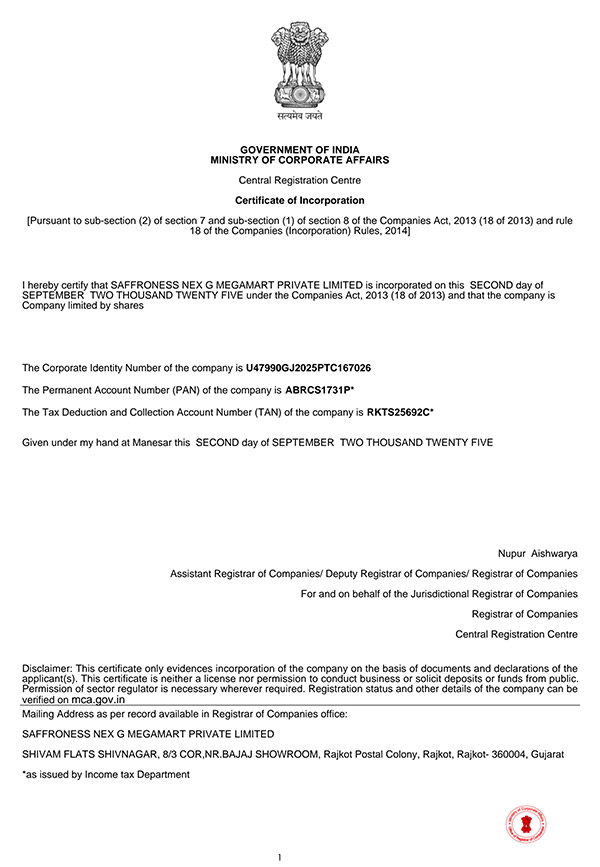 सत्यमेव जयते

GOVERNMENT OF INDIA
MINISTRY OF CORPORATE AFFAIRS

Central Registration Centre

Certificate of Incorporation

[Pursuant to sub-section (2) of section 7 and sub-section (1) of section 8 of the Companies Act, 2013 (18 of 2013) and rule 18 of the Companies (Incorporation) Rules, 2014]

I hereby certify that SAFFRONESS NEX G MEGAMART PRIVATE LIMITED is incorporated on this SECOND day of SEPTEMBER TWO THOUSAND TWENTY FIVE under the Companies Act, 2013 (18 of 2013) and that the company is Company limited by shares

The Corporate Identity Number of the company is U47990GJ2025PTC167026

The Permanent Account Number (PAN) of the company is ABRCS1731P*

The Tax Deduction and Collection Account Number (TAN) of the company is RKTS25692C*

Given under my hand at Manesar this SECOND day of SEPTEMBER TWO THOUSAND TWENTY FIVE

Nupur Aishwarya

Assistant Registrar of Companies/ Deputy Registrar of Companies/ Registrar of Companies

For and on behalf of the Jurisdictional Registrar of Companies

Registrar of Companies

Central Registration Centre

Disclaimer: This certificate only evidences incorporation of the company on the basis of documents and declarations of the applicant(s). This certificate is neither a license nor permission to conduct business or solicit deposits or funds from public. Permission of sector regulator is necessary wherever required. Registration status and other details of the company can be verified on mca.gov.in

Mailing Address as per record available in Registrar of Companies office:

SAFFRONESS NEX G MEGAMART PRIVATE LIMITED

SHIVAM FLATS SHIVNAGAR, 8/3 COR,NR.BAJAJ SHOWROOM, Rajkot Postal Colony, Rajkot, Rajkot- 360004, Gujarat

*as issued by Income tax Department

1